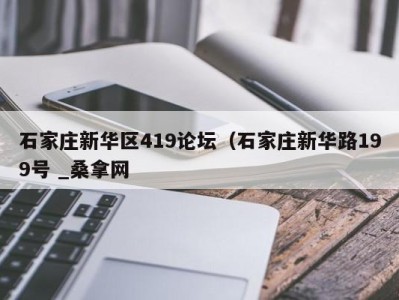 石家庄新华区419论坛（石家庄新华路199号 _桑拿网